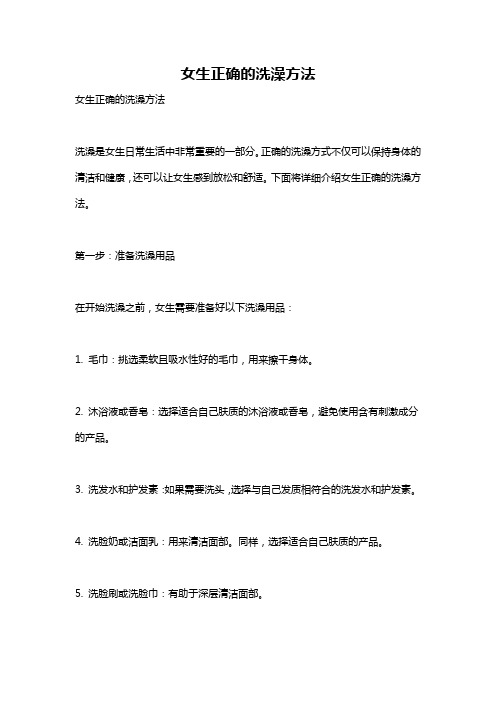 女生正确的洗澡方法

女生正确的洗澡方法

洗澡是女生日常生活中非常重要的一部分。正确的洗澡方式不仅可以保持身体的清洁和健康，还可以让女生感到放松和舒适。下面将详细介绍女生正确的洗澡方法。

第一步：准备洗澡用品

在开始洗澡之前，女生需要准备好以下洗澡用品：

1. 毛巾：挑选柔软且吸水性好的毛巾，用来擦干身体。

2. 沐浴液或香皂：选择适合自己肤质的沐浴液或香皂，避免使用含有刺激成分的产品。

3. 洗发水和护发素：如果需要洗头，选择与自己发质相符合的洗发水和护发素。

4. 洗脸奶或洁面乳：用来清洁面部。同样，选择适合自己肤质的产品。

5. 洗脸刷或洗脸巾：有助于深层清洁面部。